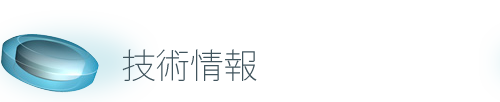 技術情報